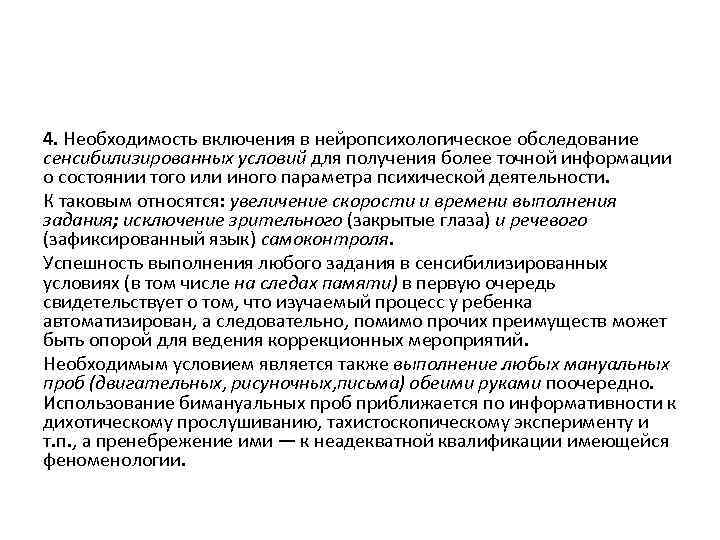 4. Необходимость включения в нейропсихологическое обследование сенсибилизированных условий для получения более точной информации о состоянии того или иного параметра психической деятельности.

К таковым относятся: увеличение скорости и времени выполнения задания; исключение зрительного (закрытые глаза) и речевого (зафиксированный язык) самоконтроля.

Успешность выполнения любого задания в сенсибилизированных условиях (в том числе на следах памяти) в первую очередь свидетельствует о том, что изучаемый процесс у ребенка автоматизирован, а следовательно, помимо прочих преимуществ может быть опорой для ведения коррекционных мероприятий.

Необходимым условием является также выполнение любых мануальных проб (двигательных, рисуночных,письма) обеими руками поочередно. Использование бимануальных проб приближается по информативности к дихотическому прослушиванию, тахистоскопическому эксперименту и т.п., а пренебрежение ими — к неадекватной квалификации имеющейся феноменологии.